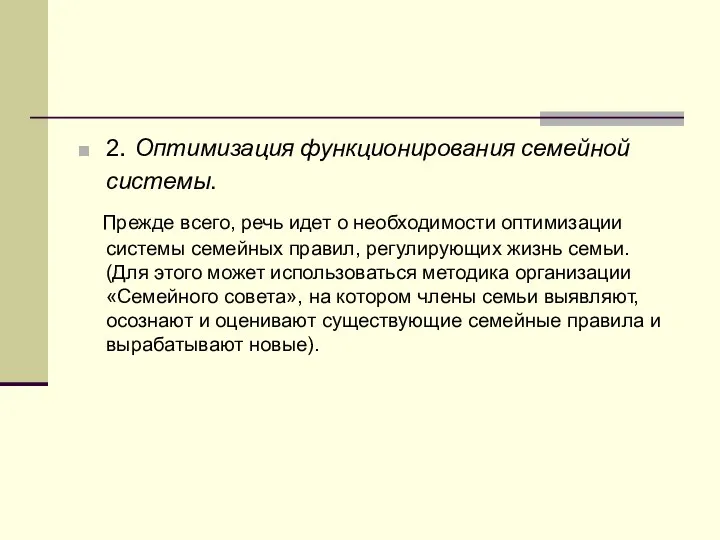 2. Оптимизация функционирования семейной системы.

Прежде всего, речь идет о необходимости оптимизации системы семейных правил, регулирующих жизнь семьи. (Для этого может использоваться методика организации «Семейного совета», на котором члены семьи выявляют, осознают и оценивают существующие семейные правила и вырабатывают новые).